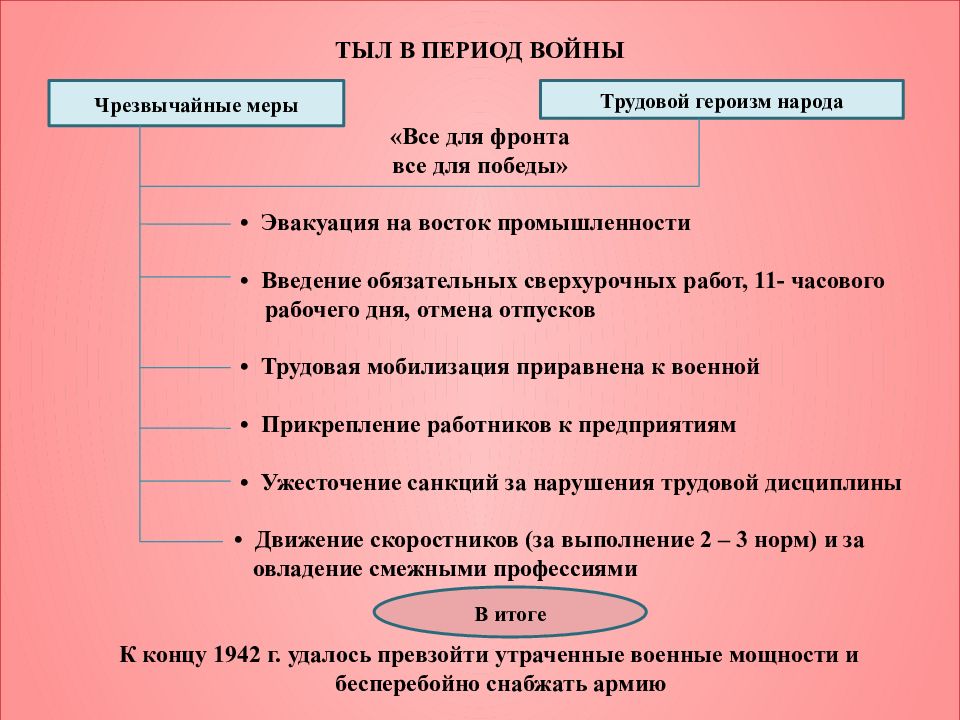 ТЫЛ В ПЕРИОД ВОЙНЫ

Чрезвычайные меры

Трудовой героизм народа

«Все для фронта
все для победы»

• Эвакуация на восток промышленности

• Введение обязательных сверхурочных работ, 11- часового рабочего дня, отмена отпусков

• Трудовая мобилизация приравнена к военной

• Прикрепление работников к предприятиям

• Ужесточение санкций за нарушения трудовой дисциплины

• Движение скоростников (за выполнение 2 – 3 норм) и за овладение смежными профессиями

В итоге

К концу 1942 г. удалось превзойти утраченные военные мощности и бесперебойно снабжать армию